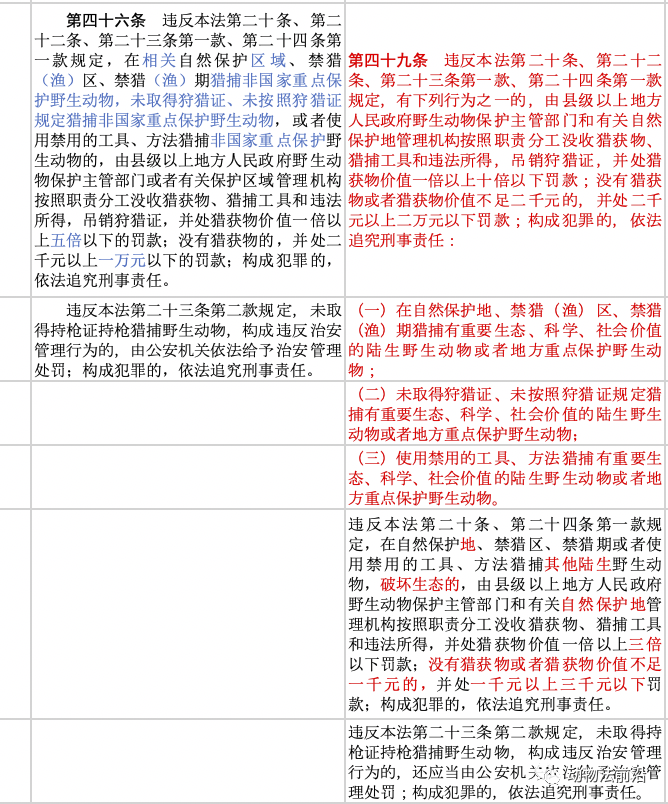 | | | |
|---|---|---|
| | **第四十六条** 违反本法第二十条、第二十二条、第二十三条第一款、第二十四条第一款规定，在相关自然保护区域、禁猎（渔）区、禁猎（渔）期猎捕非国家重点保护野生动物，未取得狩猎证、未按照狩猎证规定猎捕非国家重点保护野生动物，或者使用禁用的工具、方法猎捕非国家重点保护野生动物的，由县级以上地方人民政府野生动物保护主管部门或者有关保护区域管理机构按照职责分工没收猎获物、猎捕工具和违法所得，吊销狩猎证，并处猎获物价值一倍以上五倍以下的罚款；没有猎获物的，并处二千元以上一万元以下的罚款；构成犯罪的，依法追究刑事责任。 | **第四十九条** 违反本法第二十条、第二十二条、第二十三条第一款、第二十四条第一款规定，有下列行为之一的，由县级以上地方人民政府野生动物保护主管部门和有关自然保护地管理机构按照职责分工没收猎获物、猎捕工具和违法所得，吊销狩猎证，并处猎获物价值一倍以上十倍以下罚款；没有猎获物或者猎获物价值不足二千元的，并处二千元以上二万元以下罚款；构成犯罪的，依法追究刑事责任： |
| | 违反本法第二十三条第二款规定，未取得持枪证持枪猎捕野生动物，构成违反治安管理行为的，由公安机关依法给予治安管理处罚；构成犯罪的，依法追究刑事责任。 | （一）在自然保护地、禁猎（渔）区、禁猎（渔）期猎捕有重要生态、科学、社会价值的陆生野生动物或者地方重点保护野生动物； |
| | | （二）未取得狩猎证、未按照狩猎证规定猎捕有重要生态、科学、社会价值的陆生野生动物或者地方重点保护野生动物； |
| | | （三）使用禁用的工具、方法猎捕有重要生态、科学、社会价值的陆生野生动物或者地方重点保护野生动物。 |
| | | 违反本法第二十条、第二十四条第一款规定，在自然保护地、禁猎区、禁猎期或者使用禁用的工具、方法猎捕其他陆生野生动物，破坏生态的，由县级以上地方人民政府野生动物保护主管部门和有关自然保护地管理机构按照职责分工没收猎获物、猎捕工具和违法所得，并处猎获物价值一倍以上三倍以下罚款；没有猎获物或者猎获物价值不足一千元的，并处一千元以上三千元以下罚款；构成犯罪的，依法追究刑事责任。 |
| | | 违反本法第二十三条第二款规定，未取得持枪证持枪猎捕野生动物，构成违反治安管理行为的，还应当由公安机关依法给予治安管理处罚；构成犯罪的，依法追究刑事责任。 |

动物法前沿